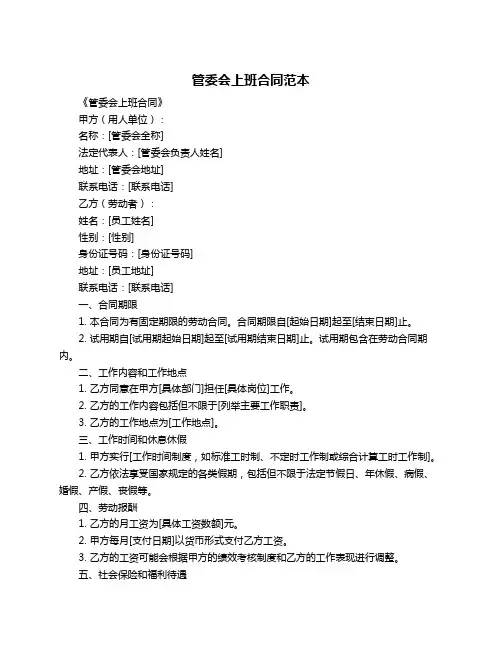 管委会上班合同范本

《管委会上班合同》

甲方（用人单位）：

名称：[管委会全称]

法定代表人：[管委会负责人姓名]

地址：[管委会地址]

联系电话：[联系电话]

乙方（劳动者）：

姓名：[员工姓名]

性别：[性别]

身份证号码：[身份证号码]

地址：[员工地址]

联系电话：[联系电话]

一、合同期限

1. 本合同为有固定期限的劳动合同。合同期限自[起始日期]起至[结束日期]止。

2. 试用期自[试用期起始日期]起至[试用期结束日期]止。试用期包含在劳动合同期内。

二、工作内容和工作地点

1. 乙方同意在甲方[具体部门]担任[具体岗位]工作。

2. 乙方的工作内容包括但不限于[列举主要工作职责]。

3. 乙方的工作地点为[工作地点]。

三、工作时间和休息休假

1. 甲方实行[工作时间制度，如标准工时制、不定时工作制或综合计算工时工作制]。

2. 乙方依法享受国家规定的各类假期，包括但不限于法定节假日、年休假、病假、婚假、产假、丧假等。

四、劳动报酬

1. 乙方的月工资为[具体工资数额]元。

2. 甲方每月[支付日期]以货币形式支付乙方工资。

3. 乙方的工资可能会根据甲方的绩效考核制度和乙方的工作表现进行调整。

五、社会保险和福利待遇